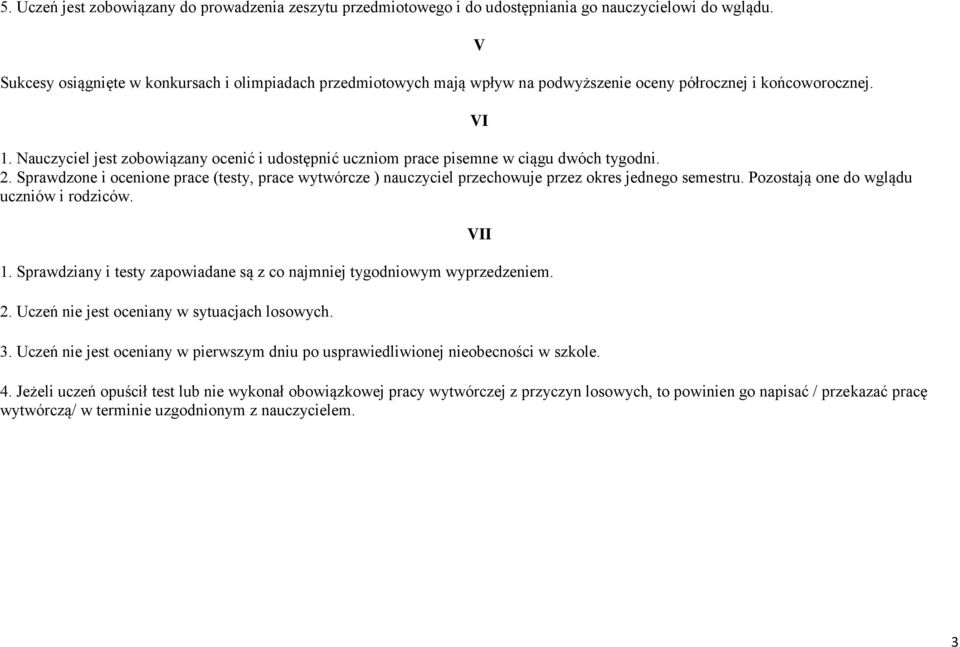 5. Uczeń jest zobowiązany do prowadzenia zeszytu przedmiotowego i do udostępniania go nauczycielowi do wglądu.

V

Sukcesy osiągnięte w konkursach i olimpiadach przedmiotowych mają wpływ na podwyższenie oceny półrocznej i końcoworocznej.

VI

1. Nauczyciel jest zobowiązany ocenić i udostępnić uczniom prace pisemne w ciągu dwóch tygodni.
2. Sprawdzone i ocenione prace (testy, prace wytwórcze ) nauczyciel przechowuje przez okres jednego semestru. Pozostają one do wglądu uczniów i rodziców.

VII

1. Sprawdziany i testy zapowiadane są z co najmniej tygodniowym wyprzedzeniem.

2. Uczeń nie jest oceniany w sytuacjach losowych.

3. Uczeń nie jest oceniany w pierwszym dniu po usprawiedliwionej nieobecności w szkole.

4. Jeżeli uczeń opuścił test lub nie wykonał obowiązkowej pracy wytwórczej z przyczyn losowych, to powinien go napisać / przekazać pracę wytwórczą/ w terminie uzgodnionym z nauczycielem.

3